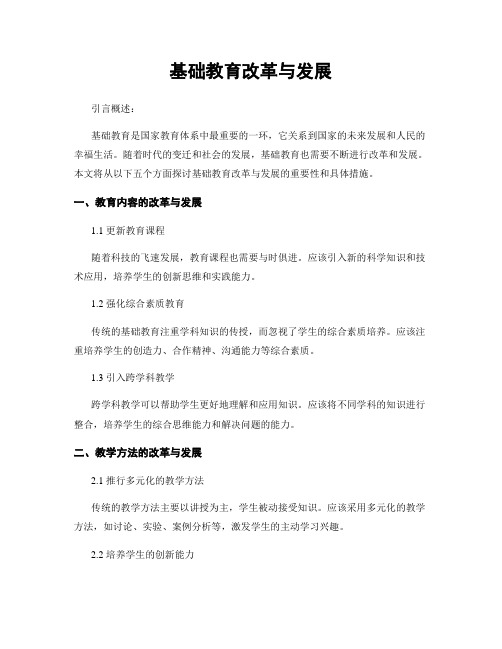 基础教育改革与发展

引言概述：

基础教育是国家教育体系中最重要的一环，它关系到国家的未来发展和人民的幸福生活。随着时代的变迁和社会的发展，基础教育也需要不断进行改革和发展。本文将从以下五个方面探讨基础教育改革与发展的重要性和具体措施。

一、教育内容的改革与发展

1.1 更新教育课程

随着科技的飞速发展，教育课程也需要与时俱进。应该引入新的科学知识和技术应用，培养学生的创新思维和实践能力。

1.2 强化综合素质教育

传统的基础教育注重学科知识的传授，而忽视了学生的综合素质培养。应该注重培养学生的创造力、合作精神、沟通能力等综合素质。

1.3 引入跨学科教学

跨学科教学可以帮助学生更好地理解和应用知识。应该将不同学科的知识进行整合，培养学生的综合思维能力和解决问题的能力。

二、教学方法的改革与发展

2.1 推行多元化的教学方法

传统的教学方法主要以讲授为主，学生被动接受知识。应该采用多元化的教学方法，如讨论、实验、案例分析等，激发学生的主动学习兴趣。

2.2 培养学生的创新能力